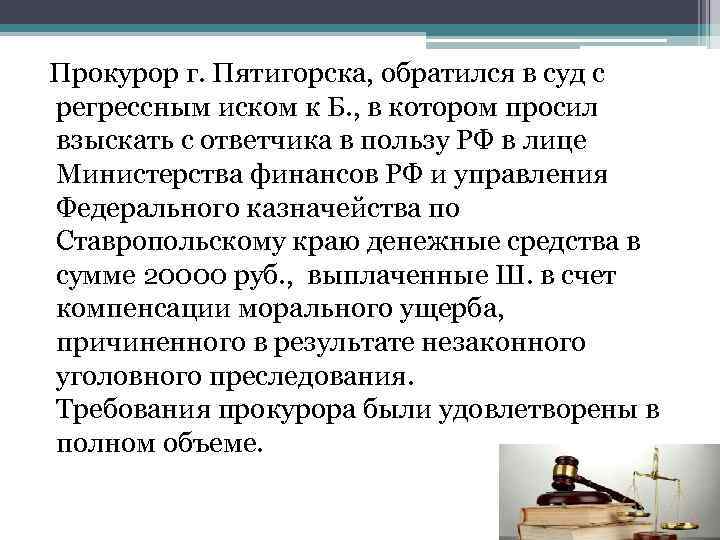 Прокурор г. Пятигорска, обратился в суд с регрессным иском к Б., в котором просил взыскать с ответчика в пользу РФ в лице Министерства финансов РФ и управления Федерального казначейства по Ставропольскому краю денежные средства в сумме 20000 руб., выплаченные Ш. в счет компенсации морального ущерба, причиненного в результате незаконного уголовного преследования.

Требования прокурора были удовлетворены в полном объеме.